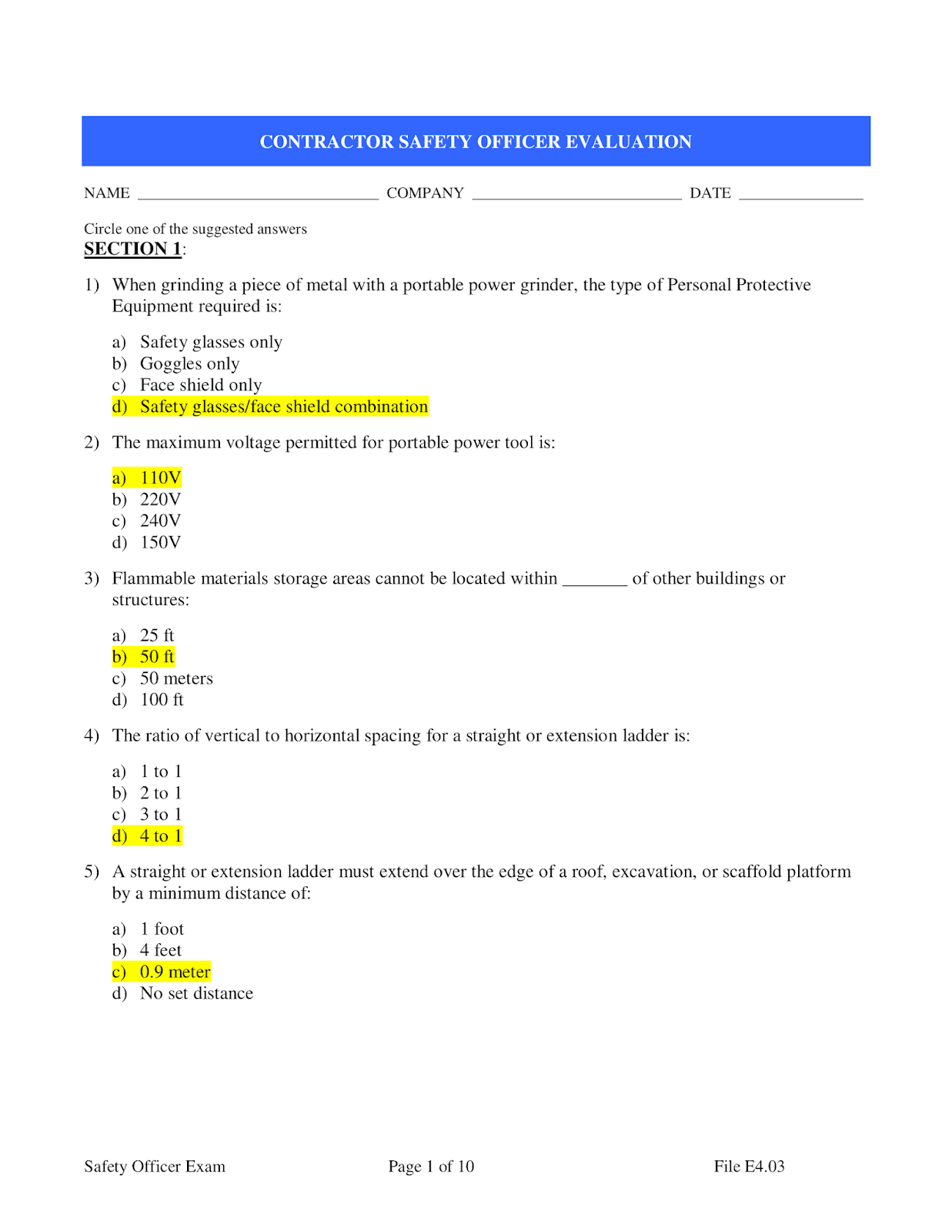 CONTRACTOR SAFETY OFFICER EVALUATION

NAME ____________________________ COMPANY ________________________ DATE ______________

Circle one of the suggested answers
SECTION 1:

1) When grinding a piece of metal with a portable power grinder, the type of Personal Protective Equipment required is:

a) Safety glasses only
b) Goggles only
c) Face shield only
d) Safety glasses/face shield combination

2) The maximum voltage permitted for portable power tool is:

a) 110V
b) 220V
c) 240V
d) 150V

3) Flammable materials storage areas cannot be located within _______ of other buildings or structures:

a) 25 ft
b) 50 ft
c) 50 meters
d) 100 ft

4) The ratio of vertical to horizontal spacing for a straight or extension ladder is:

a) 1 to 1
b) 2 to 1
c) 3 to 1
d) 4 to 1

5) A straight or extension ladder must extend over the edge of a roof, excavation, or scaffold platform by a minimum distance of:

a) 1 foot
b) 4 feet
c) 0.9 meter
d) No set distance

Safety Officer Exam Page 1 of 10 File E4.03